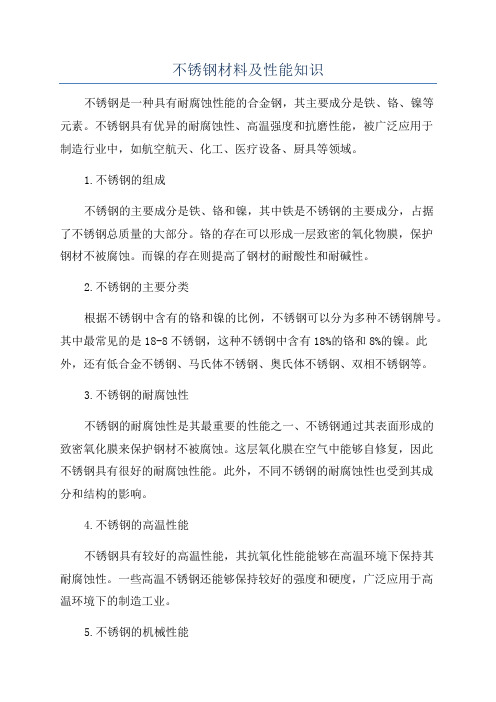 不锈钢材料及性能知识

不锈钢是一种具有耐腐蚀性能的合金钢，其主要成分是铁、铬、镍等元素。不锈钢具有优异的耐腐蚀性、高温强度和抗磨性能，被广泛应用于制造行业中，如航空航天、化工、医疗设备、厨具等领域。

1.不锈钢的组成

不锈钢的主要成分是铁、铬和镍，其中铁是不锈钢的主要成分，占据了不锈钢总质量的大部分。铬的存在可以形成一层致密的氧化物膜，保护钢材不被腐蚀。而镍的存在则提高了钢材的耐酸性和耐碱性。

2.不锈钢的主要分类

根据不锈钢中含有的铬和镍的比例，不锈钢可以分为多种不锈钢牌号。其中最常见的是18-8不锈钢，这种不锈钢中含有18%的铬和8%的镍。此外，还有低合金不锈钢、马氏体不锈钢、奥氏体不锈钢、双相不锈钢等。

3.不锈钢的耐腐蚀性

不锈钢的耐腐蚀性是其最重要的性能之一、不锈钢通过其表面形成的致密氧化膜来保护钢材不被腐蚀。这层氧化膜在空气中能够自修复，因此不锈钢具有很好的耐腐蚀性能。此外，不同不锈钢的耐腐蚀性也受到其成分和结构的影响。

4.不锈钢的高温性能

不锈钢具有较好的高温性能，其抗氧化性能能够在高温环境下保持其耐腐蚀性。一些高温不锈钢还能够保持较好的强度和硬度，广泛应用于高温环境下的制造工业。

5.不锈钢的机械性能